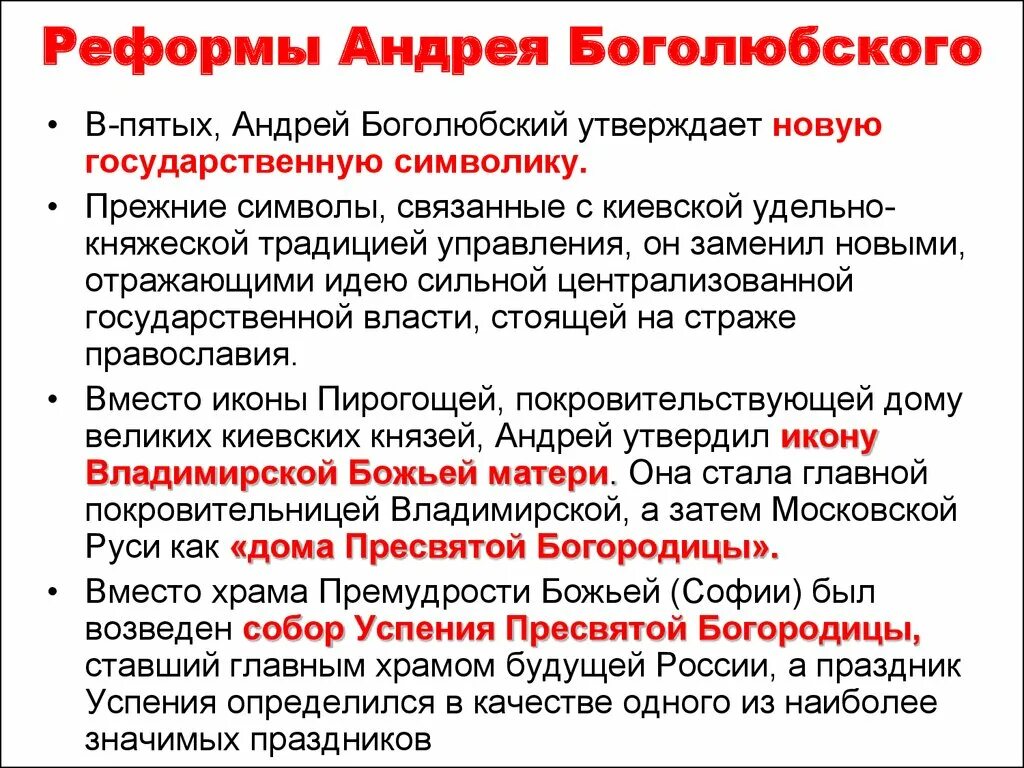 Реформы Андрея Боголюбского

• В-пятых, Андрей Боголюбский утверждает новую государственную символику.

• Прежние символы, связанные с киевской удельно-княжеской традицией управления, он заменил новыми, отражающими идею сильной централизованной государственной власти, стоящей на страже православия.

• Вместо иконы Пирогощей, покровительствующей дому великих киевских князей, Андрей утвердил икону Владимирской Божьей матери. Она стала главной покровительницей Владимирской, а затем Московской Руси как «дома Пресвятой Богородицы».

• Вместо храма Премудрости Божьей (Софии) был возведен собор Успения Пресвятой Богородицы, ставший главным храмом будущей России, а праздник Успения определился в качестве одного из наиболее значимых праздников